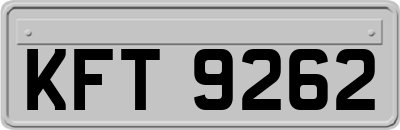 KFT 9262